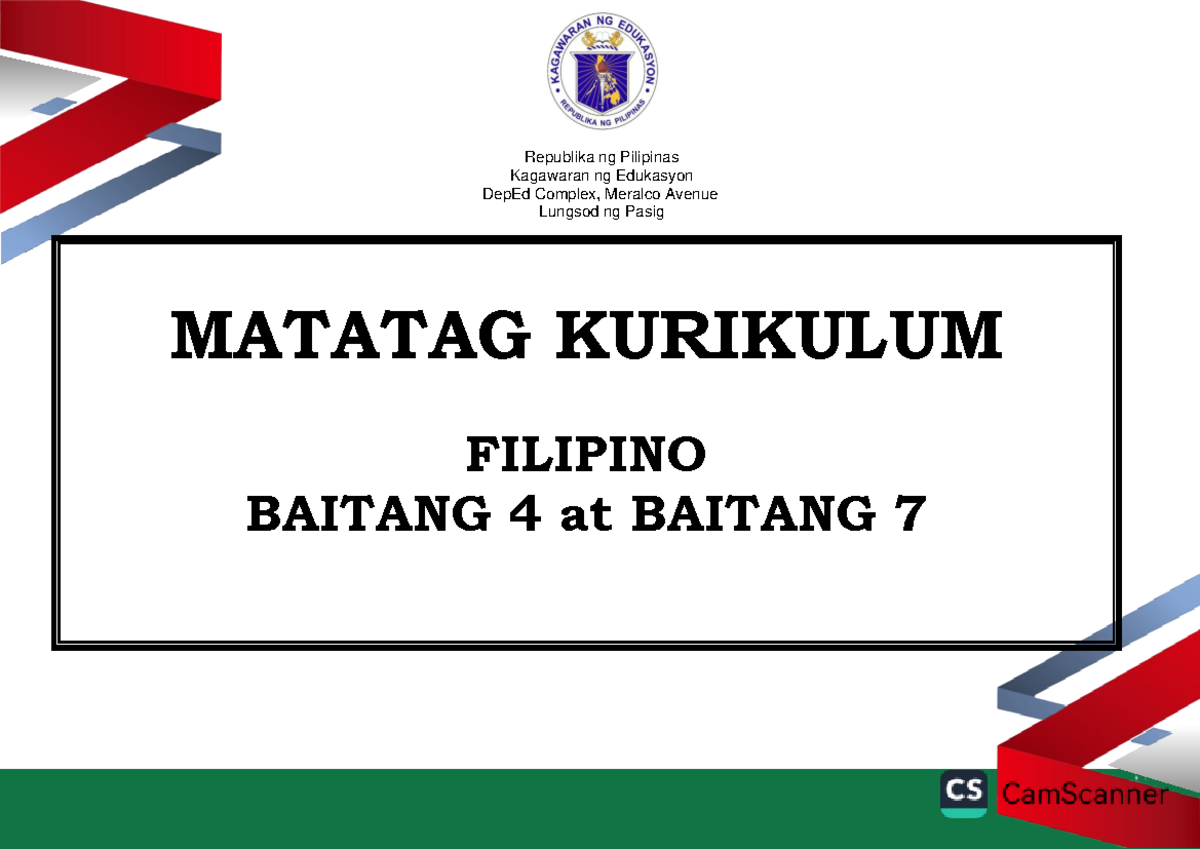 KAGAWARAN NG EDUKASYON
REPUBLIKA NG PILIPINAS

Republika ng Pilipinas
Kagawaran ng Edukasyon
DepEd Complex, Meralco Avenue
Lungsod ng Pasig

MATATAG KURIKULUM

FILIPINO
BAITANG 4 at BAITANG 7

CS CamScanner